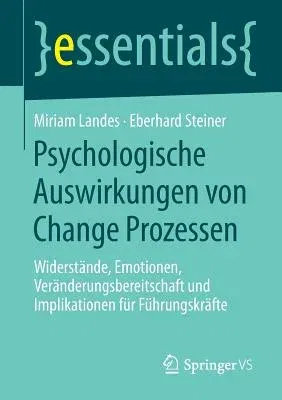 }essentials{

Miriam Landes · Eberhard Steiner

Psychologische Auswirkungen von Change Prozessen

Widerstände, Emotionen, Veränderungsbereitschaft und Implikationen für Führungskräfte

Springer VS